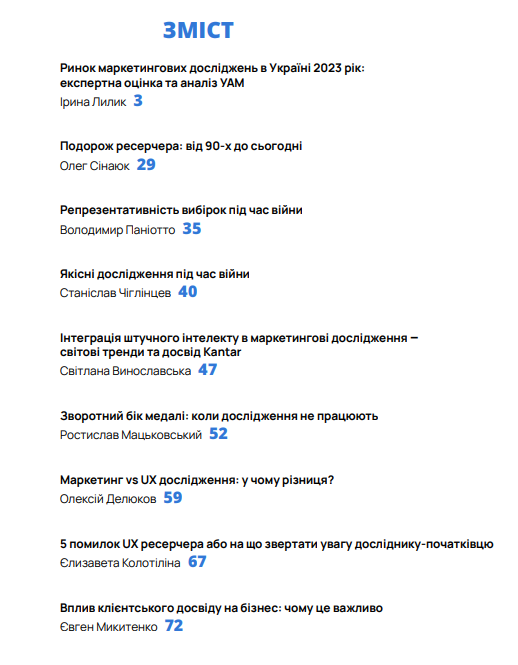 ЗМІСТ

Ринок маркетингових досліджень в Україні 2023 рік: експертна оцінка та аналіз УАМ
Ірина Лилик 3

Подорож ресерчера: від 90-х до сьогодні
Олег Сінаюк 29

Репрезентативність вибірок під час війни
Володимир Паніотто 35

Якісні дослідження під час війни
Станіслав Чіглінцев 40

Інтеграція штучного інтелекту в маркетингові дослідження – світові тренди та досвід Kantar
Світлана Винославська 47

Зворотний бік медалі: коли дослідження не працюють
Ростислав Мацьковський 52

Маркетинг vs UX дослідження: у чому різниця?
Олексій Делюков 59

5 помилок UX ресерчера або на що звертати увагу досліднику-початківцю
Єлизавета Колотіліна 67

Вплив клієнтського досвіду на бізнес: чому це важливо
Євген Микитенко 72